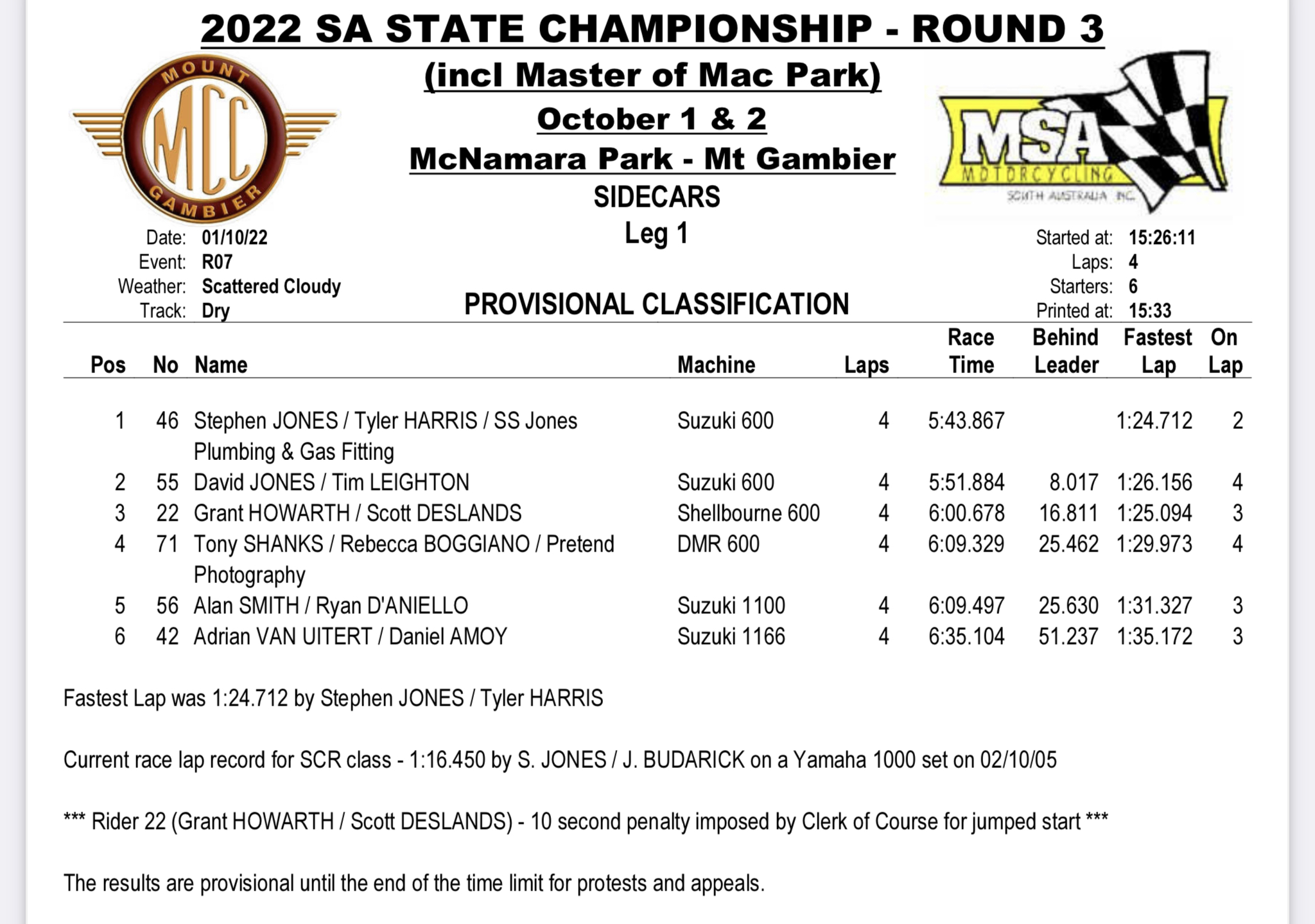 2022 SA STATE CHAMPIONSHIP - ROUND 3

(incl Master of Mac Park)

October 1 & 2

McNamara Park - Mt Gambier

MOUNT MCC GAMBIER

MSA MOTORCYCLING SOUTH AUSTRALIA INC.

SIDECARS

Leg 1

Date: 01/10/22
Event: R07
Weather: Scattered Cloudy
Track: Dry

Started at: 15:26:11
Laps: 4
Starters: 6
Printed at: 15:33

PROVISIONAL CLASSIFICATION

| Pos | No | Name | Machine | Laps | Race Time | Behind Leader | Fastest Lap | On Lap |
|---|---|---|---|---|---|---|---|---|
| 1 | 46 | Stephen JONES / Tyler HARRIS / SS Jones Plumbing & Gas Fitting | Suzuki 600 | 4 | 5:43.867 | | 1:24.712 | 2 |
| 2 | 55 | David JONES / Tim LEIGHTON | Suzuki 600 | 4 | 5:51.884 | 8.017 | 1:26.156 | 4 |
| 3 | 22 | Grant HOWARTH / Scott DESLANDS | Shellbourne 600 | 4 | 6:00.678 | 16.811 | 1:25.094 | 3 |
| 4 | 71 | Tony SHANKS / Rebecca BOGGIANO / Pretend Photography | DMR 600 | 4 | 6:09.329 | 25.462 | 1:29.973 | 4 |
| 5 | 56 | Alan SMITH / Ryan D'ANIELLO | Suzuki 1100 | 4 | 6:09.497 | 25.630 | 1:31.327 | 3 |
| 6 | 42 | Adrian VAN UITERT / Daniel AMOY | Suzuki 1166 | 4 | 6:35.104 | 51.237 | 1:35.172 | 3 |

Fastest Lap was 1:24.712 by Stephen JONES / Tyler HARRIS

Current race lap record for SCR class - 1:16.450 by S. JONES / J. BUDARICK on a Yamaha 1000 set on 02/10/05

*** Rider 22 (Grant HOWARTH / Scott DESLANDS) - 10 second penalty imposed by Clerk of Course for jumped start ***

The results are provisional until the end of the time limit for protests and appeals.